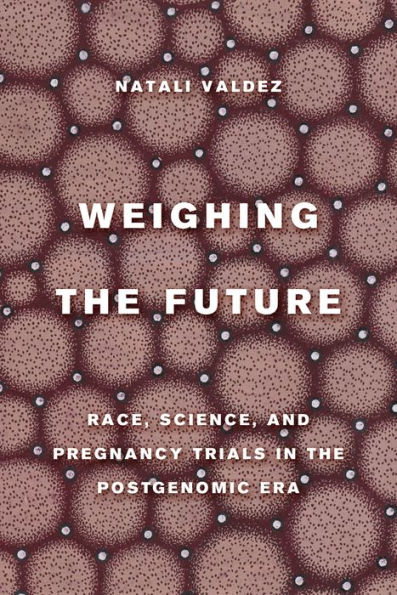 NATALI VALDEZ

WEIGHING THE FUTURE

RACE, SCIENCE, AND PREGNANCY TRIALS IN THE POSTGENOMIC ERA